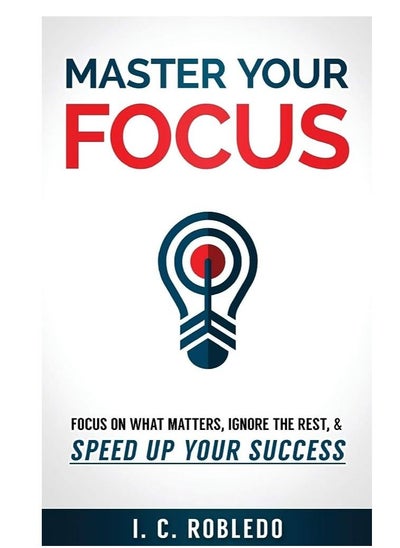 MASTER YOUR
FOCUS

FOCUS ON WHAT MATTERS, IGNORE THE REST, &
SPEED UP YOUR SUCCESS

I. C. ROBLEDO